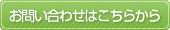 お問い合わせはこちらから